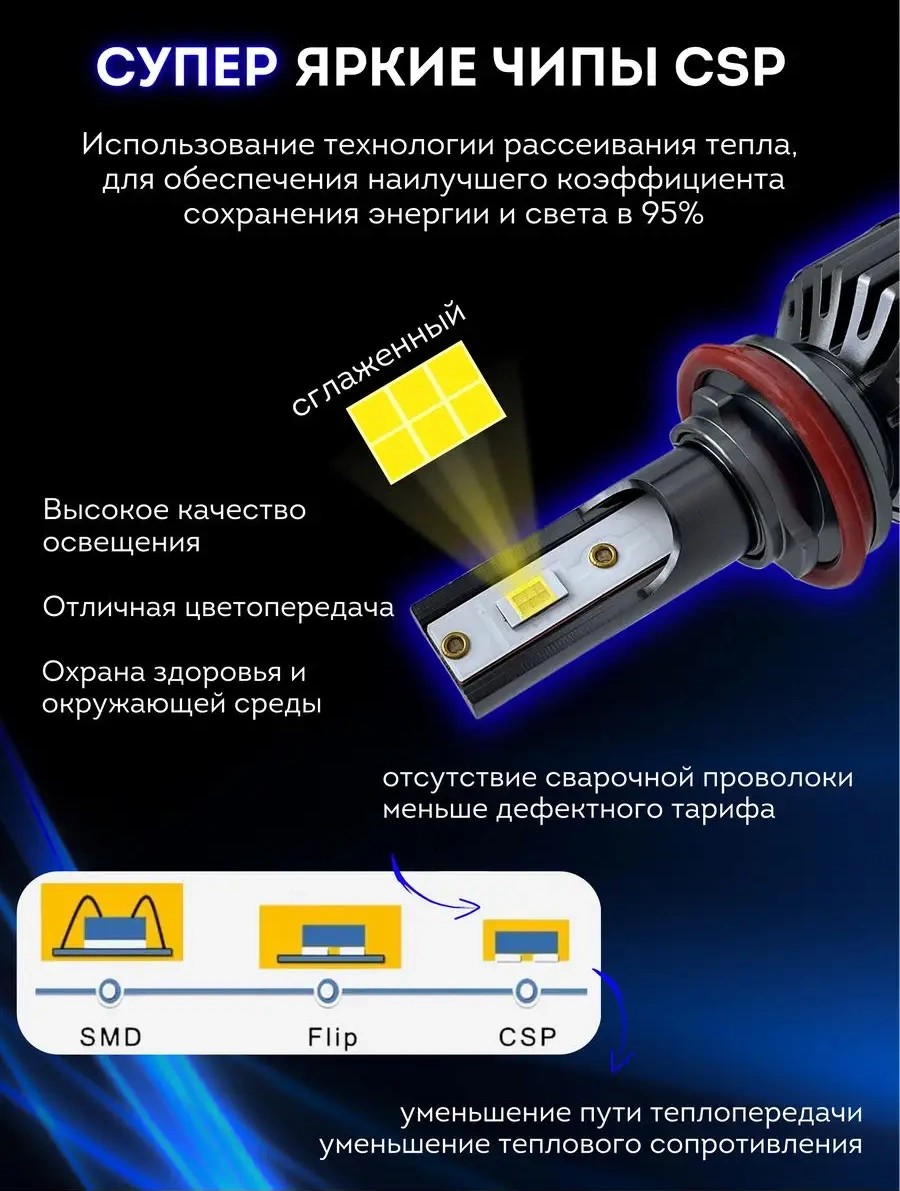 СУПЕР ЯРКИЕ ЧИПЫ CSP

Использование технологии рассеивания тепла, для обеспечения наилучшего коэффициента сохранения энергии и света в 95%

сглаженный

Высокое качество освещения

Отличная цветопередача

Охрана здоровья и окружающей среды

отсутствие сварочной проволоки
меньше дефектного тарифа

SMD
Flip
CSP

уменьшение пути теплопередачи
уменьшение теплового сопротивления